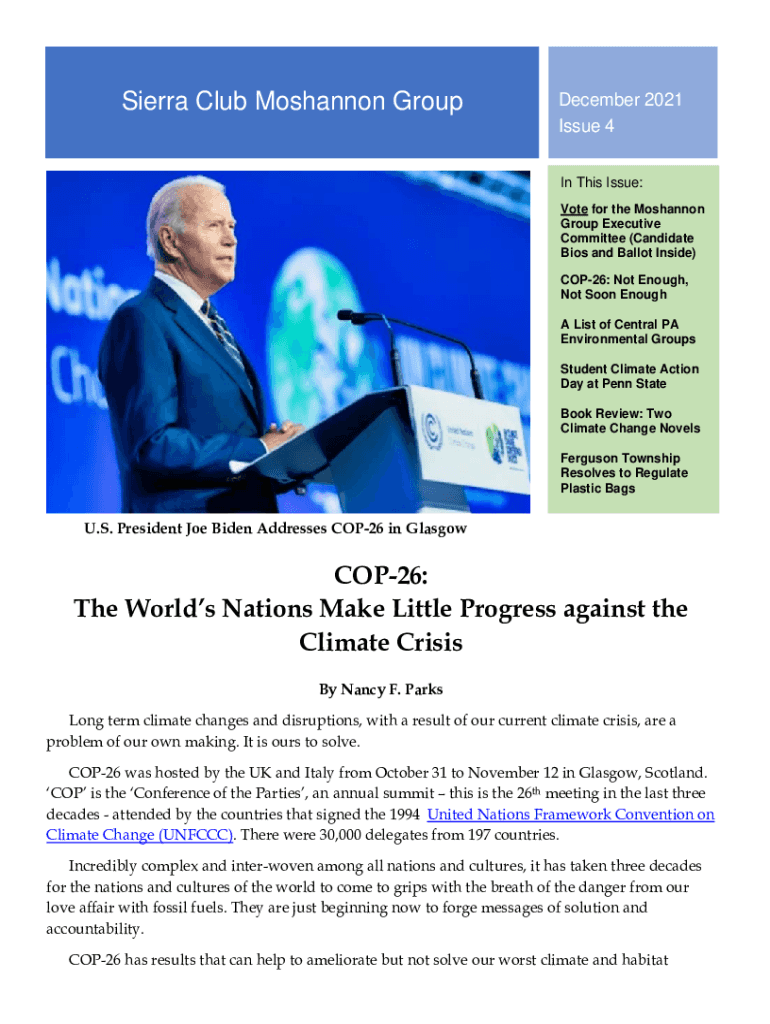 Sierra Club Moshannon Group

December 2021
Issue 4

In This Issue:

Vote for the Moshannon Group Executive Committee (Candidate Bios and Ballot Inside)

COP-26: Not Enough, Not Soon Enough

A List of Central PA Environmental Groups

Student Climate Action Day at Penn State

Book Review: Two Climate Change Novels

Ferguson Township Resolves to Regulate Plastic Bags

U.S. President Joe Biden Addresses COP-26 in Glasgow

COP-26:
The World's Nations Make Little Progress against the Climate Crisis

By Nancy F. Parks

Long term climate changes and disruptions, with a result of our current climate crisis, are a problem of our own making. It is ours to solve.

COP-26 was hosted by the UK and Italy from October 31 to November 12 in Glasgow, Scotland. 'COP' is the 'Conference of the Parties', an annual summit – this is the 26$^{th}$ meeting in the last three decades - attended by the countries that signed the 1994 United Nations Framework Convention on Climate Change (UNFCCC). There were 30,000 delegates from 197 countries.

Incredibly complex and inter-woven among all nations and cultures, it has taken three decades for the nations and cultures of the world to come to grips with the breath of the danger from our love affair with fossil fuels. They are just beginning now to forge messages of solution and accountability.

COP-26 has results that can help to ameliorate but not solve our worst climate and habitat